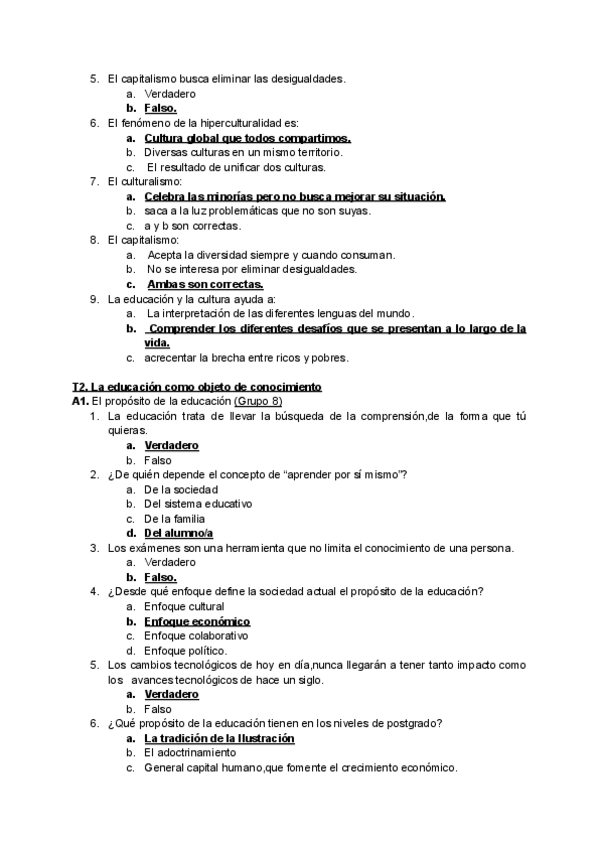 5. El capitalismo busca eliminar las desigualdades.
a. Verdadero
b. Falso.
6. El fenómeno de la hiperculturalidad es:
a. Cultura global que todos compartimos.
b. Diversas culturas en un mismo territorio.
c. El resultado de unificar dos culturas.
7. El culturalismo:
a. Celebra las minorías pero no busca mejorar su situación.
b. saca a la luz problemáticas que no son suyas.
c. a y b son correctas.
8. El capitalismo:
a. Acepta la diversidad siempre y cuando consuman.
b. No se interesa por eliminar desigualdades.
c. Ambas son correctas.
9. La educación y la cultura ayuda a:
a. La interpretación de las diferentes lenguas del mundo.
b. Comprender los diferentes desafíos que se presentan a lo largo de la vida.
c. acrecentar la brecha entre ricos y pobres.

T2. La educación como objeto de conocimiento
A1. El propósito de la educación (Grupo 8)
1. La educación trata de llevar la búsqueda de la comprensión,de la forma que tú quieras.
a. Verdadero
b. Falso
2. ¿De quién depende el concepto de “aprender por sí mismo”?
a. De la sociedad
b. Del sistema educativo
c. De la familia
d. Del alumno/a
3. Los exámenes son una herramienta que no limita el conocimiento de una persona.
a. Verdadero
b. Falso.
4. ¿Desde qué enfoque define la sociedad actual el propósito de la educación?
a. Enfoque cultural
b. Enfoque económico
c. Enfoque colaborativo
d. Enfoque político.
5. Los cambios tecnológicos de hoy en día,nunca llegarán a tener tanto impacto como los avances tecnológicos de hace un siglo.
a. Verdadero
b. Falso
6. ¿Qué propósito de la educación tienen en los niveles de postgrado?
a. La tradición de la Ilustración
b. El adoctrinamiento
c. General capital humano,que fomente el crecimiento económico.